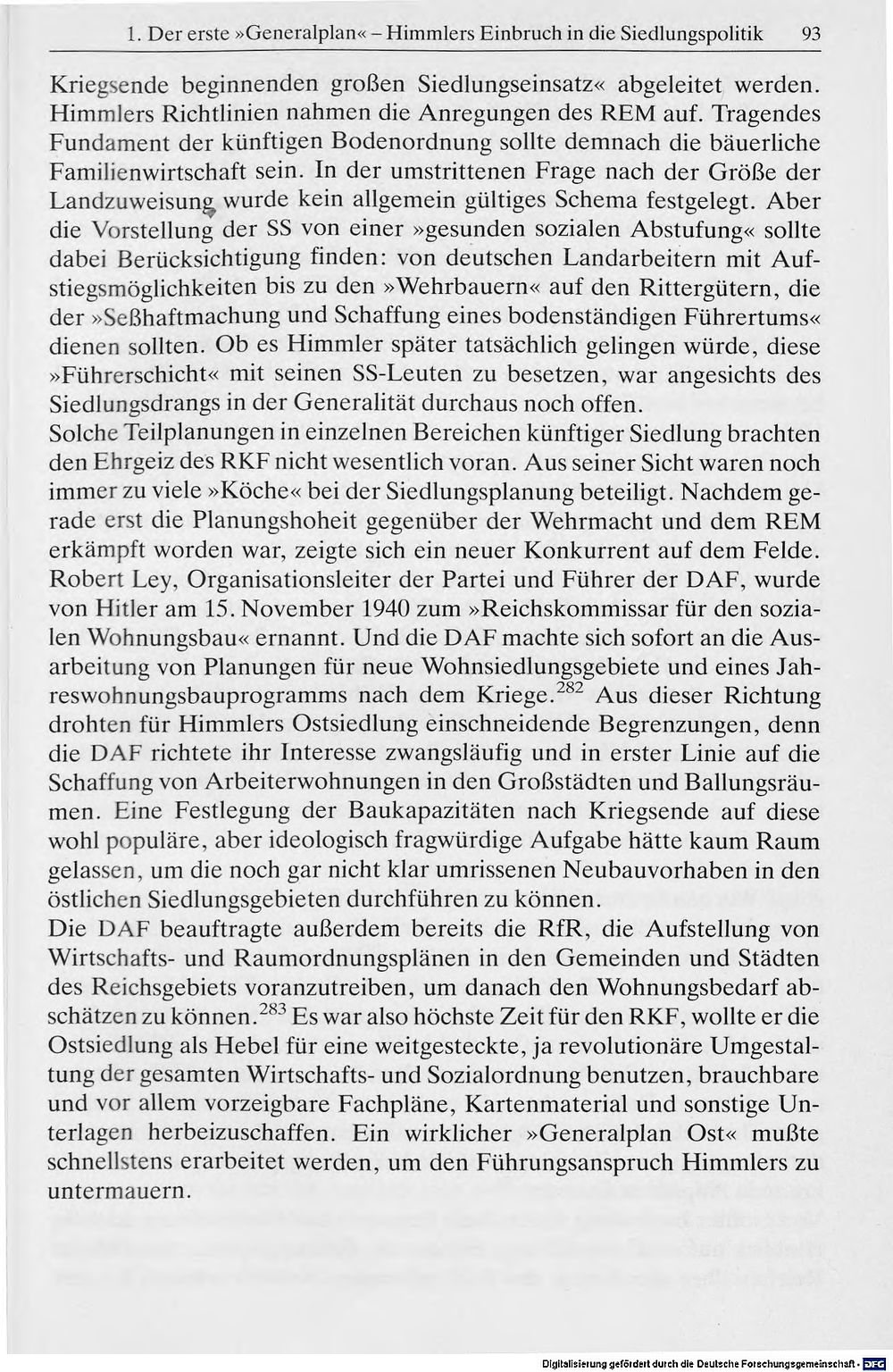 1. Der erste »Generalplan« – Himmlers Einbruch in die Siedlungspolitik 93

Kriegsende beginnenden großen Siedlungseinsatz« abgeleitet werden. Himmlers Richtlinien nahmen die Anregungen des REM auf. Tragendes Fundament der künftigen Bodenordnung sollte demnach die bäuerliche Familienwirtschaft sein. In der umstrittenen Frage nach der Größe der Landzuweisung wurde kein allgemein gültiges Schema festgelegt. Aber die Vorstellung der SS von einer »gesunden sozialen Abstufung« sollte dabei Berücksichtigung finden: von deutschen Landarbeitern mit Aufstiegsmöglichkeiten bis zu den »Wehrbauern« auf den Rittergütern, die der »Seßhaftmachung und Schaffung eines bodenständigen Führertums« dienen sollten. Ob es Himmler später tatsächlich gelingen würde, diese »Führerschicht« mit seinen SS-Leuten zu besetzen, war angesichts des Siedlungsdrangs in der Generalität durchaus noch offen.
Solche Teilplanungen in einzelnen Bereichen künftiger Siedlung brachten den Ehrgeiz des RKF nicht wesentlich voran. Aus seiner Sicht waren noch immer zu viele »Köche« bei der Siedlungsplanung beteiligt. Nachdem gerade erst die Planungshoheit gegenüber der Wehrmacht und dem REM erkämpft worden war, zeigte sich ein neuer Konkurrent auf dem Felde. Robert Ley, Organisationsleiter der Partei und Führer der DAF, wurde von Hitler am 15. November 1940 zum »Reichskommissar für den sozialen Wohnungsbau« ernannt. Und die DAF machte sich sofort an die Ausarbeitung von Planungen für neue Wohnsiedlungsgebiete und eines Jahreswohnungsbauprogramms nach dem Kriege.$^{282}$ Aus dieser Richtung drohten für Himmlers Ostsiedlung einschneidende Begrenzungen, denn die DAF richtete ihr Interesse zwangsläufig und in erster Linie auf die Schaffung von Arbeiterwohnungen in den Großstädten und Ballungsräumen. Eine Festlegung der Baukapazitäten nach Kriegsende auf diese wohl populäre, aber ideologisch fragwürdige Aufgabe hätte kaum Raum gelassen, um die noch gar nicht klar umrissenen Neubauvorhaben in den östlichen Siedlungsgebieten durchführen zu können.
Die DAF beauftragte außerdem bereits die RfR, die Aufstellung von Wirtschafts- und Raumordnungsplänen in den Gemeinden und Städten des Reichsgebiets voranzutreiben, um danach den Wohnungsbedarf abschätzen zu können.$^{283}$ Es war also höchste Zeit für den RKF, wollte er die Ostsiedlung als Hebel für eine weitgesteckte, ja revolutionäre Umgestaltung der gesamten Wirtschafts- und Sozialordnung benutzen, brauchbare und vor allem vorzeigbare Fachpläne, Kartenmaterial und sonstige Unterlagen herbeizuschaffen. Ein wirklicher »Generalplan Ost« mußte schnellstens erarbeitet werden, um den Führungsanspruch Himmlers zu untermauern.

Digitalisierung gefördert durch die Deutsche Forschungsgemeinschaft · DFG